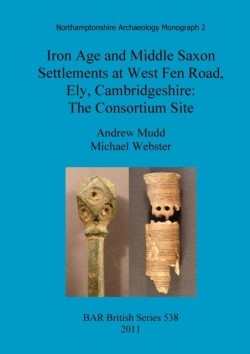 Northamptonshire Archaeology Monograph 2

Iron Age and Middle Saxon Settlements at West Fen Road, Ely, Cambridgeshire: The Consortium Site

Andrew Mudd
Michael Webster

BAR British Series 538
2011